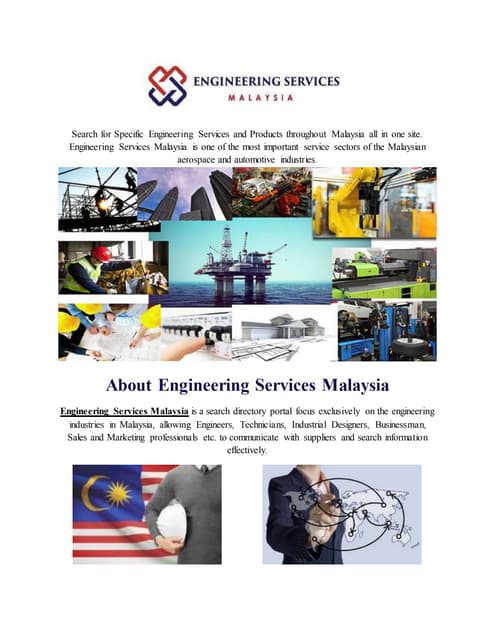 ENGINEERING SERVICES
MALAYSIA

Search for Specific Engineering Services and Products throughout Malaysia all in one site. Engineering Services Malaysia is one of the most important service sectors of the Malaysian aerospace and automotive industries.

About Engineering Services Malaysia

Engineering Services Malaysia is a search directory portal focus exclusively on the engineering industries in Malaysia, allowing Engineers, Technicians, Industrial Designers, Businessman, Sales and Marketing professionals etc. to communicate with suppliers and search information effectively.